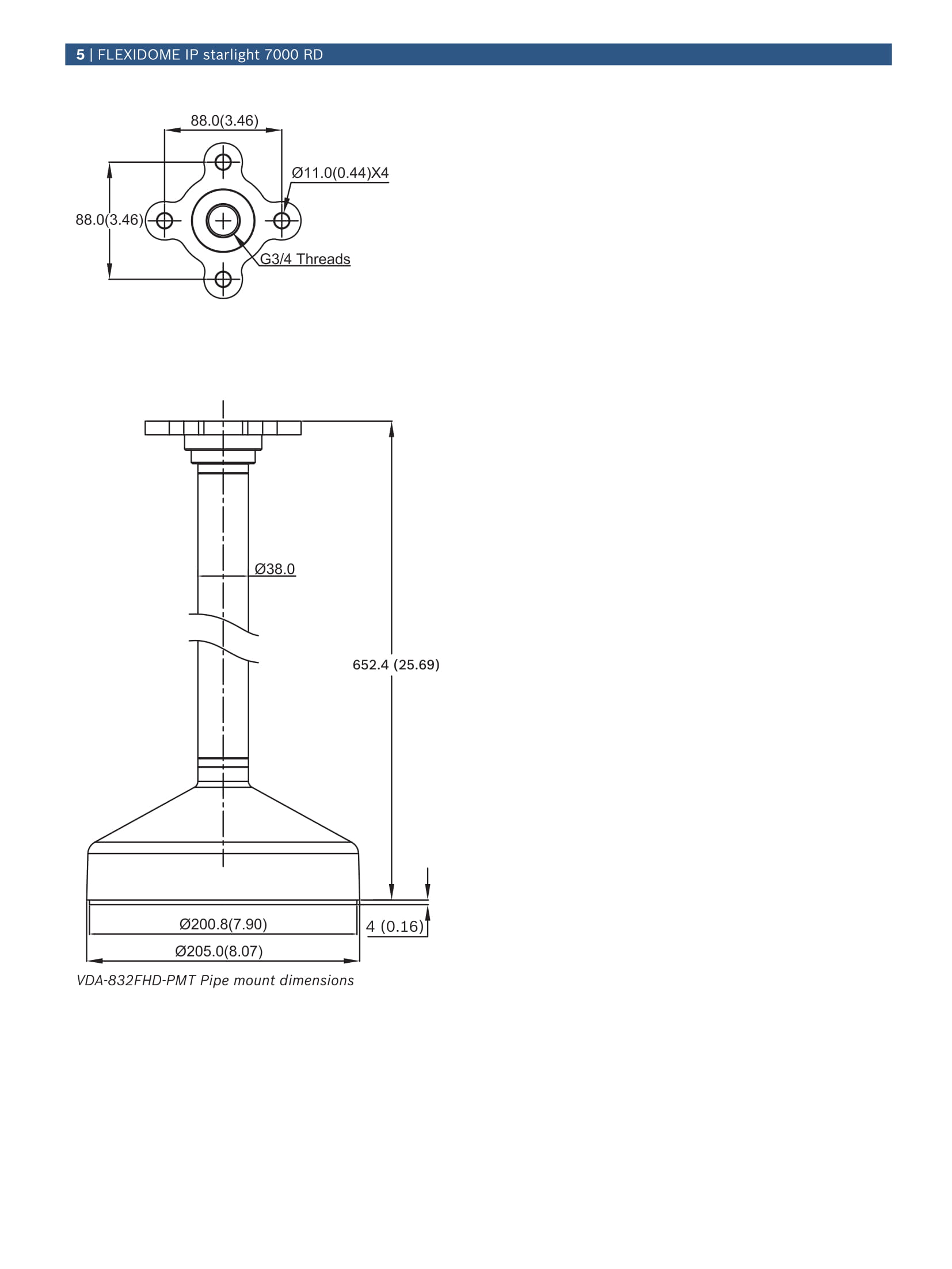 5 | FLEXIDOME IP starlight 7000 RD

88.0(3.46)

Ø11.0(0.44)X4

88.0(3.46)

G3/4 Threads

Ø38.0

652.4 (25.69)

Ø200.8(7.90)

4 (0.16)

Ø205.0(8.07)

VDA-832FHD-PMT Pipe mount dimensions